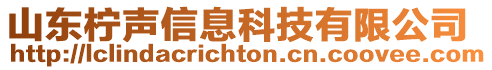 山东柠声信息科技有限公司
http://lclindacrichton.cn.coovee.com